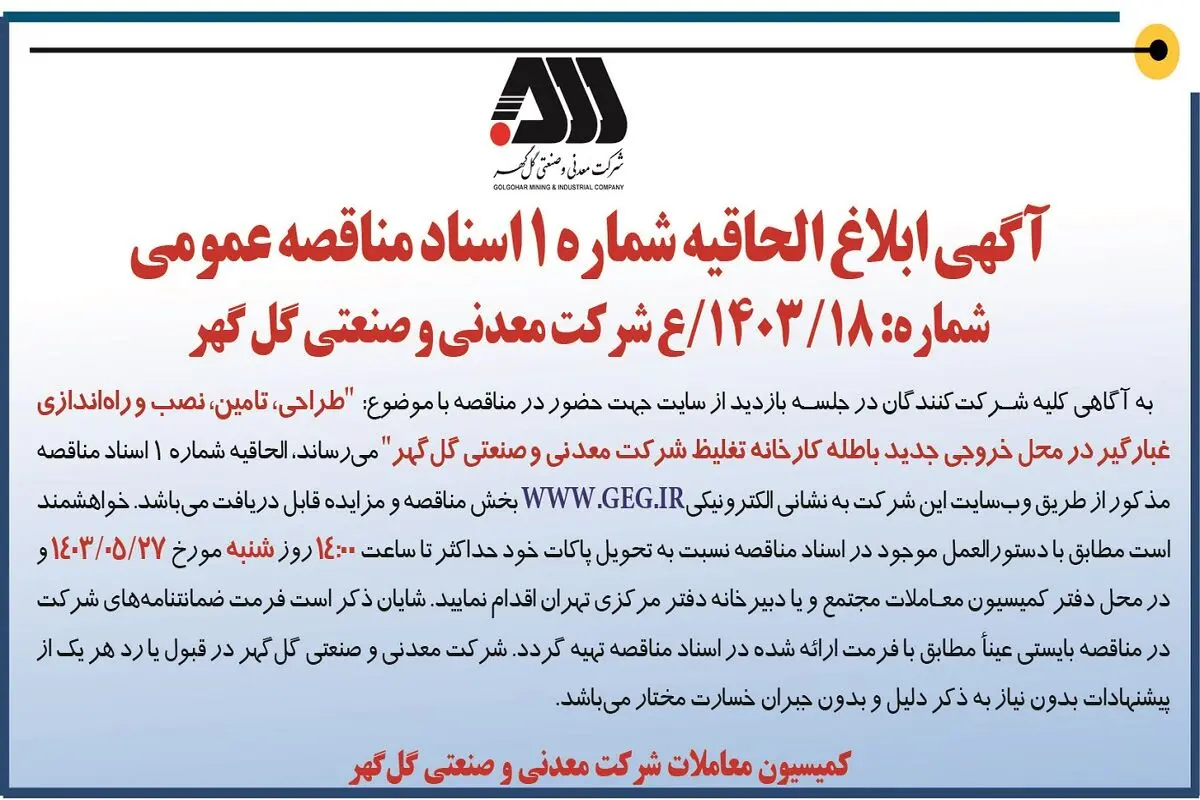 شرکت معدنی و صنعتی گل گهر
GOLGOHAR MINING & INDUSTRIAL COMPANY

آگهی ابلاغ الحاقیه شماره ۱ اسناد مناقصه عمومی
شماره: ۱۴۰۳/۱۸/ع شرکت معدنی و صنعتی گل گهر

به آگاهی کلیه شرکت کنندگان در جلسه بازدید از سایت جهت حضور در مناقصه با موضوع: "طراحی، تامین، نصب و راه‌اندازی غبارگیر در محل خروجی جدید باطله کارخانه تغلیظ شرکت معدنی و صنعتی گل گهر" می‌رساند. الحاقیه شماره ۱ اسناد مناقصه مذکور از طریق وب‌سایت این شرکت به نشانی الکترونیکی WWW.GEG.IR بخش مناقصه و مزایده قابل دریافت می‌باشد. خواهشمند است مطابق با دستورالعمل موجود در اسناد مناقصه نسبت به تحویل پاکات خود حداکثر تا ساعت ۱۴:۰۰ روز شنبه مورخ ۱۴۰۳/۰۵/۲۷ و در محل دفتر کمیسیون معاملات مجتمع و یا دبیرخانه دفتر مرکزی تهران اقدام نمایید. شایان ذکر است فرمت ضمانتنامه‌های شرکت در مناقصه بایستی عیناً مطابق با فرمت ارائه شده در اسناد مناقصه تهیه گردد. شرکت معدنی و صنعتی گل گهر در قبول یا رد هر یک از پیشنهادات بدون نیاز به ذکر دلیل و بدون جبران خسارت مختار می‌باشد.

کمیسیون معاملات شرکت معدنی و صنعتی گل گهر